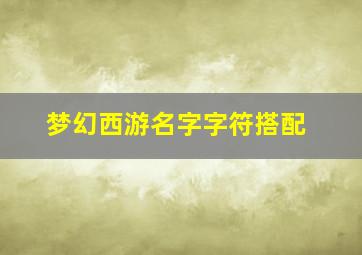 梦幻西游名字字符搭配